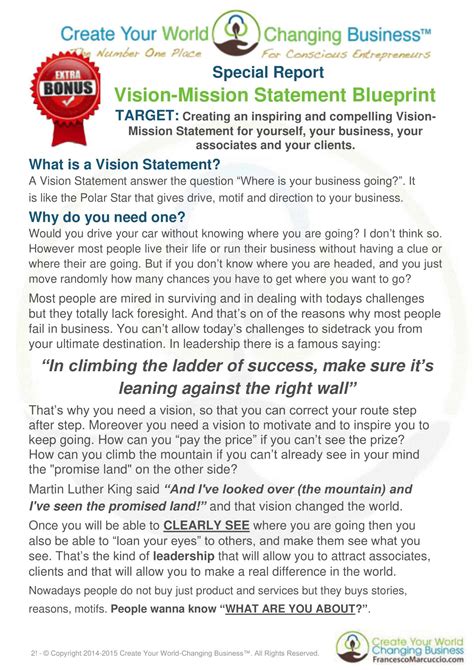 Create Your World Changing Business™
The Number One Place For Conscious Entrepreneurs

EXTRA BONUS

Special Report
Vision-Mission Statement Blueprint

TARGET: Creating an inspiring and compelling Vision-Mission Statement for yourself, your business, your associates and your clients.

What is a Vision Statement?
A Vision Statement answer the question "Where is your business going?". It is like the Polar Star that gives drive, motif and direction to your business.

Why do you need one?
Would you drive your car without knowing where you are going? I don't think so. However most people live their life or run their business without having a clue or where their are going. But if you don't know where you are headed, and you just move randomly how many chances you have to get where you want to go?

Most people are mired in surviving and in dealing with todays challenges but they totally lack foresight. And that's on of the reasons why most people fail in business. You can't allow today's challenges to sidetrack you from your ultimate destination. In leadership there is a famous saying:

"In climbing the ladder of success, make sure it's leaning against the right wall"

That's why you need a vision, so that you can correct your route step after step. Moreover you need a vision to motivate and to inspire you to keep going. How can you "pay the price" if you can't see the prize? How can you climb the mountain if you can't already see in your mind the "promise land" on the other side?

Martin Luther King said "And I've looked over (the mountain) and I've seen the promised land!" and that vision changed the world.

Once you will be able to CLEARLY SEE where you are going then you also be able to "loan your eyes" to others, and make them see what you see. That's the kind of leadership that will allow you to attract associates, clients and that will allow you to make a real difference in the world.

Nowadays people do not buy just product and services but they buys stories, reasons, motifs. People wanna know "WHAT ARE YOU ABOUT?".

2! - © Copyright 2014-2015 Create Your World-Changing Business™. All Rights Reserved.

Create Your World Changing Business
FrancescoMarcuccio.com